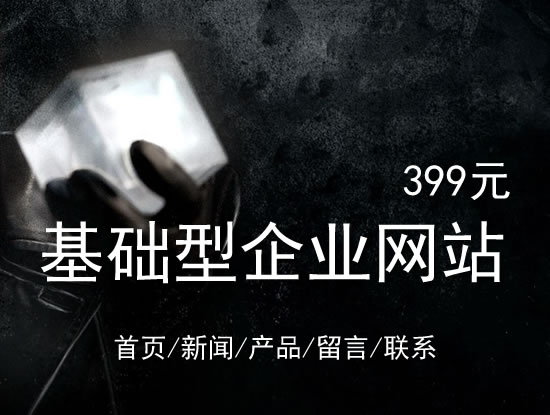 399元

基础型企业网站

首页/新闻/产品/留言/联系